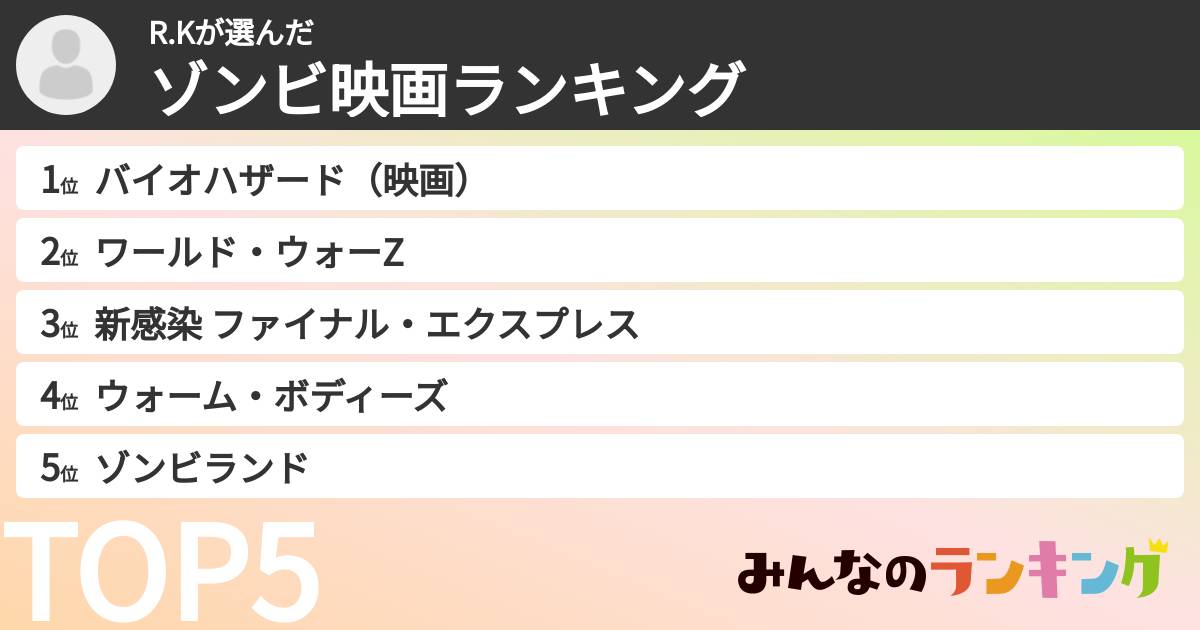 R.Kが選んだ
ゾンビ映画ランキング

1位 バイオハザード（映画）
2位 ワールド・ウォーZ
3位 新感染 ファイナル・エクスプレス
4位 ウォーム・ボディーズ
5位 ゾンビランド

TOP5

みんなのランキング